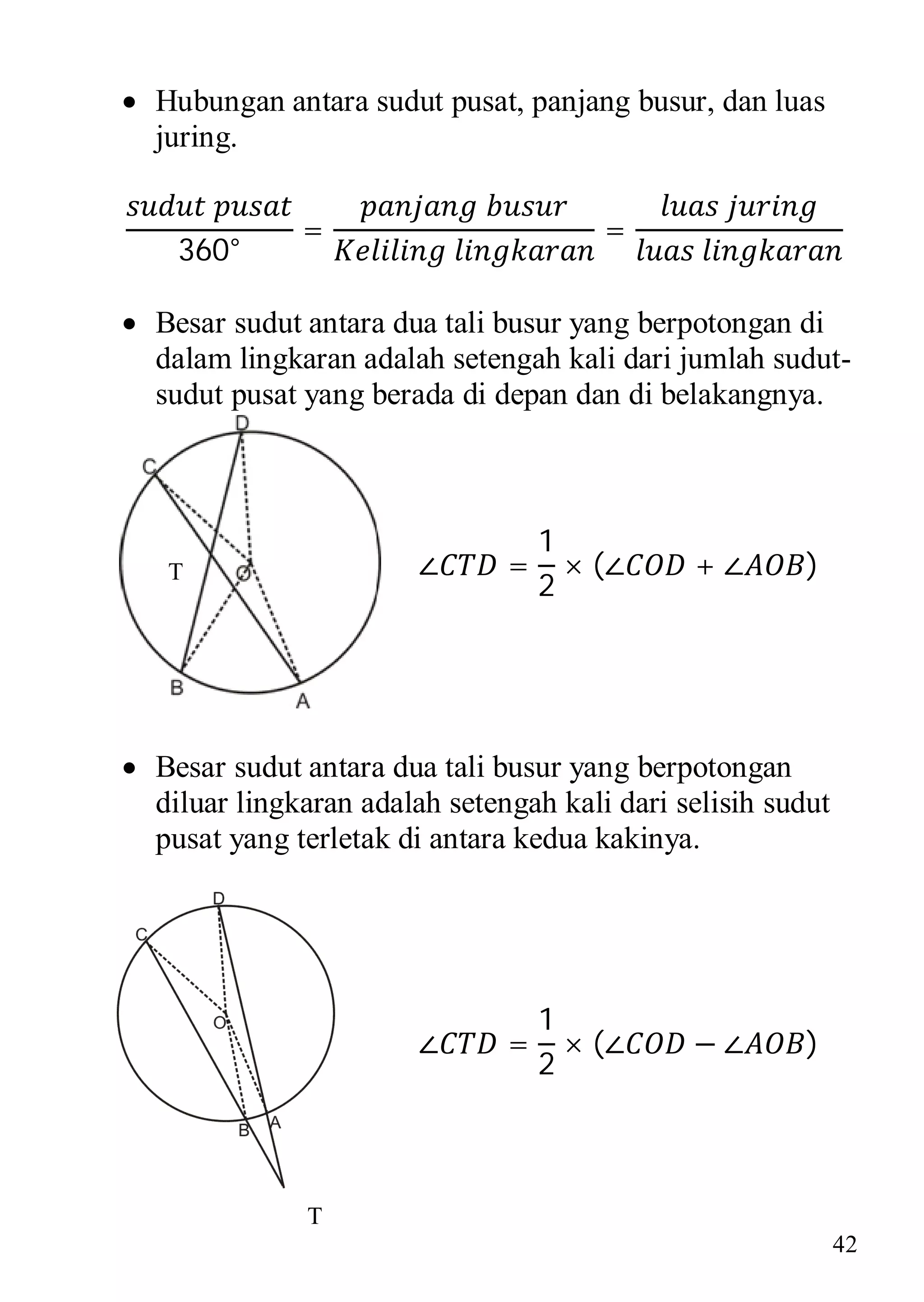 • Hubungan antara sudut pusat, panjang busur, dan luas juring.

$\frac{sudut\ pusat}{360°} = \frac{panjang\ busur}{Keliling\ lingkaran} = \frac{luas\ juring}{luas\ lingkaran}$

• Besar sudut antara dua tali busur yang berpotongan di dalam lingkaran adalah setengah kali dari jumlah sudut-sudut pusat yang berada di depan dan di belakangnya.

D
C
T
O
B
A

$\angle CTD = \frac{1}{2} \times (\angle COD + \angle AOB)$

• Besar sudut antara dua tali busur yang berpotongan diluar lingkaran adalah setengah kali dari selisih sudut pusat yang terletak di antara kedua kakinya.

D
C
O
B
A
T

$\angle CTD = \frac{1}{2} \times (\angle COD - \angle AOB)$

42